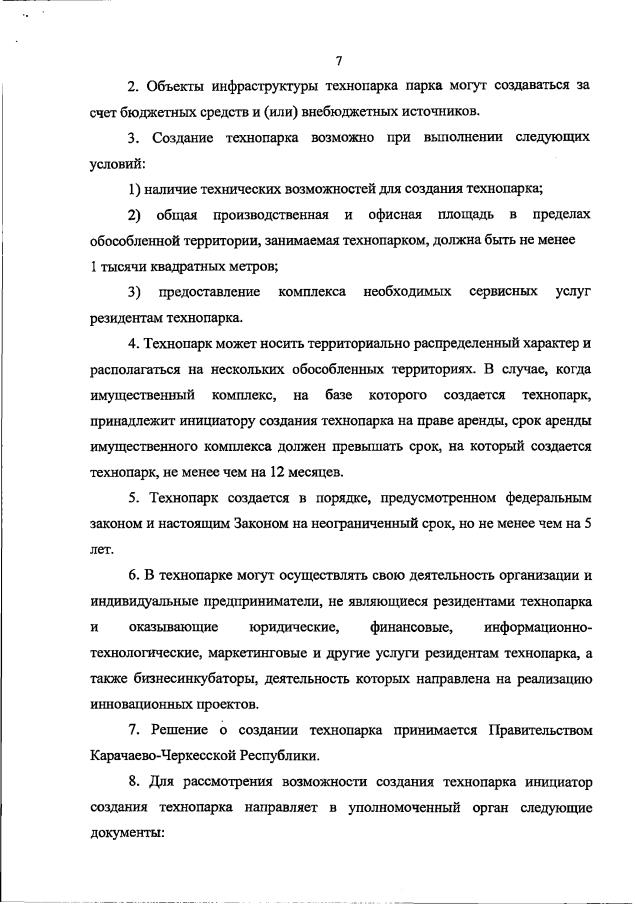 7

2. Объекты инфраструктуры технопарка парка могут создаваться за счет бюджетных средств и (или) внебюджетных источников.

3. Создание технопарка возможно при выполнении следующих условий:

1) наличие технических возможностей для создания технопарка;

2) общая производственная и офисная площадь в пределах обособленной территории, занимаемая технопарком, должна быть не менее 1 тысячи квадратных метров;

3) предоставление комплекса необходимых сервисных услуг резидентам технопарка.

4. Технопарк может носить территориально распределенный характер и располагаться на нескольких обособленных территориях. В случае, когда имущественный комплекс, на базе которого создается технопарк, принадлежит инициатору создания технопарка на праве аренды, срок аренды имущественного комплекса должен превышать срок, на который создается технопарк, не менее чем на 12 месяцев.

5. Технопарк создается в порядке, предусмотренном федеральным законом и настоящим Законом на неограниченный срок, но не менее чем на 5 лет.

6. В технопарке могут осуществлять свою деятельность организации и индивидуальные предприниматели, не являющиеся резидентами технопарка и оказывающие юридические, финансовые, информационно-технологические, маркетинговые и другие услуги резидентам технопарка, а также бизнесинкубаторы, деятельность которых направлена на реализацию инновационных проектов.

7. Решение о создании технопарка принимается Правительством Карачаево-Черкесской Республики.

8. Для рассмотрения возможности создания технопарка инициатор создания технопарка направляет в уполномоченный орган следующие документы: